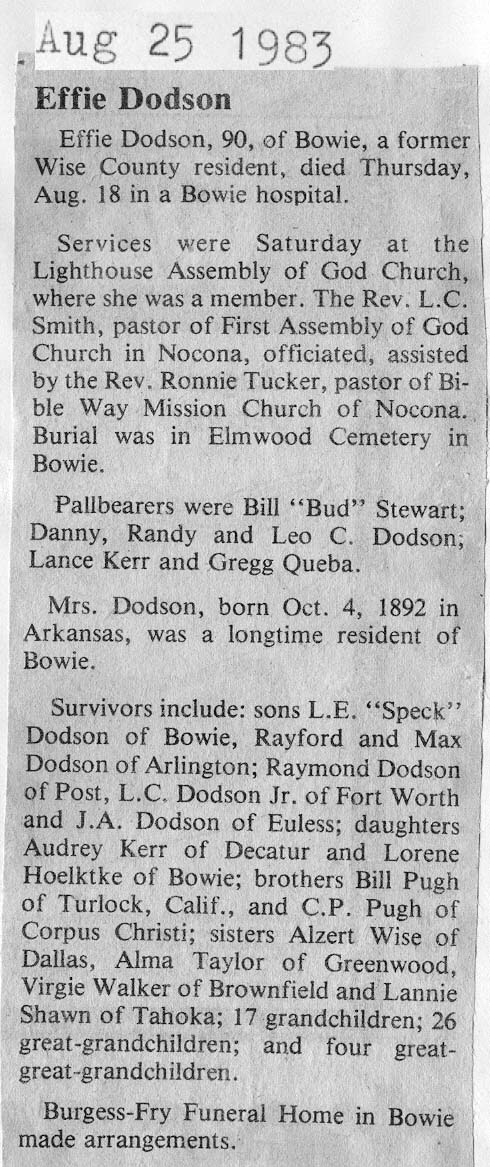 Aug 25 1983

Effie Dodson

Effie Dodson, 90, of Bowie, a former Wise County resident, died Thursday, Aug. 18 in a Bowie hospital.

Services were Saturday at the Lighthouse Assembly of God Church, where she was a member. The Rev. L.C. Smith, pastor of First Assembly of God Church in Nocona, officiated, assisted by the Rev. Ronnie Tucker, pastor of Bible Way Mission Church of Nocona. Burial was in Elmwood Cemetery in Bowie.

Pallbearers were Bill "Bud" Stewart; Danny, Randy and Leo C. Dodson; Lance Kerr and Gregg Queba.

Mrs. Dodson, born Oct. 4, 1892 in Arkansas, was a longtime resident of Bowie.

Survivors include: sons L.E. "Speck" Dodson of Bowie, Rayford and Max Dodson of Arlington; Raymond Dodson of Post, L.C. Dodson Jr. of Fort Worth and J.A. Dodson of Euless; daughters Audrey Kerr of Decatur and Lorene Hoelktke of Bowie; brothers Bill Pugh of Turlock, Calif., and C.P. Pugh of Corpus Christi; sisters Alzert Wise of Dallas, Alma Taylor of Greenwood, Virgie Walker of Brownfield and Lannie Shawn of Tahoka; 17 grandchildren; 26 great-grandchildren; and four great-great-grandchildren.

Burgess-Fry Funeral Home in Bowie made arrangements.